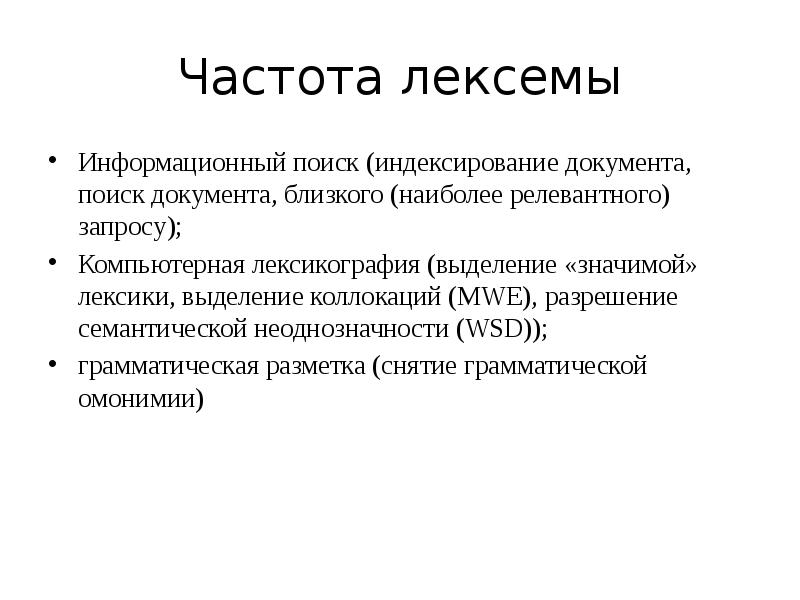 Частота лексемы

• Информационный поиск (индексирование документа, поиск документа, близкого (наиболее релевантного) запросу);

• Компьютерная лексикография (выделение «значимой» лексики, выделение коллокаций (MWE), разрешение семантической неоднозначности (WSD));

• грамматическая разметка (снятие грамматической омонимии)